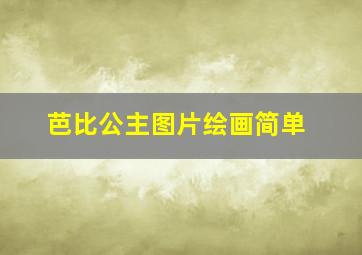 芭比公主图片绘画简单